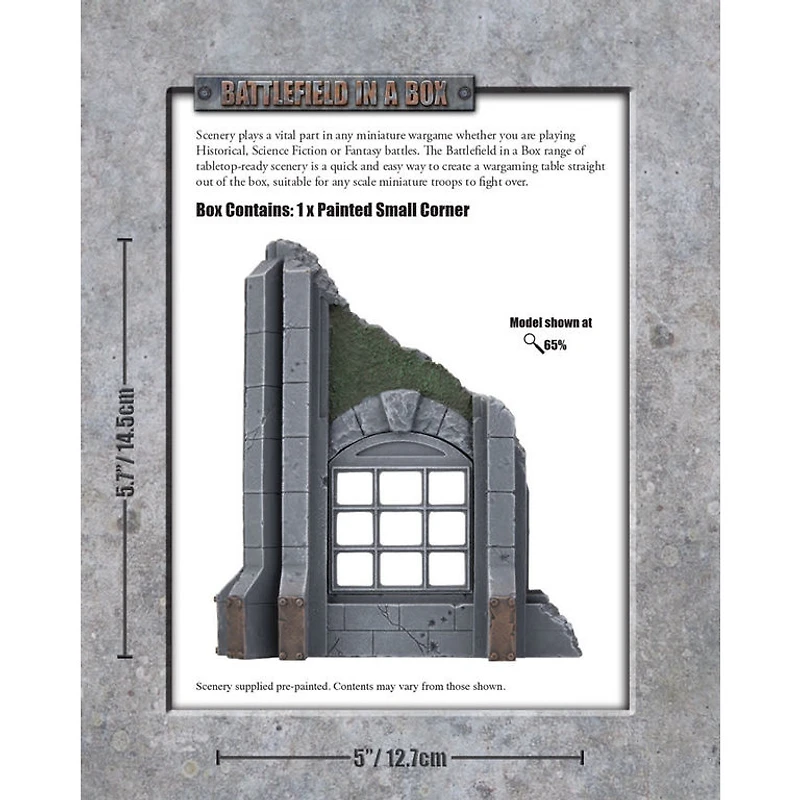 BATTLEFIELD IN A BOX

Scenery plays a vital part in any miniature wargame whether you are playing Historical, Science Fiction or Fantasy battles. The Battlefield in a Box range of tabletop-ready scenery is a quick and easy way to create a wargaming table straight out of the box, suitable for any scale miniature troops to fight over.

Box Contains: 1 x Painted Small Corner

Model shown at
65%

5.7"/ 14.5cm

Scenery supplied pre-painted. Contents may vary from those shown.

5"/ 12.7cm